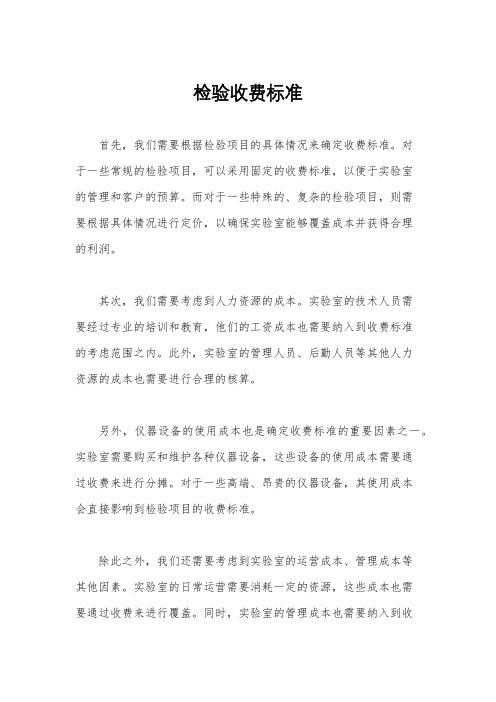 检验收费标准

首先，我们需要根据检验项目的具体情况来确定收费标准。对于一些常规的检验项目，可以采用固定的收费标准，以便于实验室的管理和客户的预算。而对于一些特殊的、复杂的检验项目，则需要根据具体情况进行定价，以确保实验室能够覆盖成本并获得合理的利润。

其次，我们需要考虑到人力资源的成本。实验室的技术人员需要经过专业的培训和教育，他们的工资成本也需要纳入到收费标准的考虑范围之内。此外，实验室的管理人员、后勤人员等其他人力资源的成本也需要进行合理的核算。

另外，仪器设备的使用成本也是确定收费标准的重要因素之一。实验室需要购买和维护各种仪器设备，这些设备的使用成本需要通过收费来进行分摊。对于一些高端、昂贵的仪器设备，其使用成本会直接影响到检验项目的收费标准。

除此之外，我们还需要考虑到实验室的运营成本、管理成本等其他因素。实验室的日常运营需要消耗一定的资源，这些成本也需要通过收费来进行覆盖。同时，实验室的管理成本也需要纳入到收